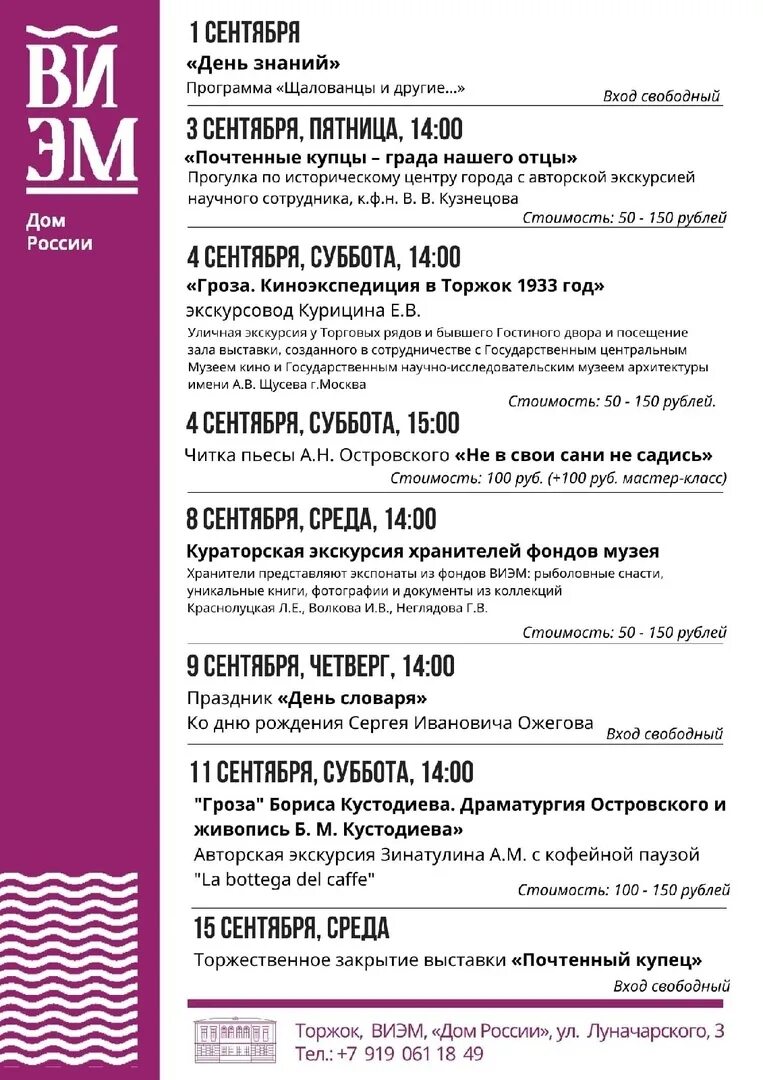 ВИ ЭМ

Дом России

1 СЕНТЯБРЯ

«День знаний»

Программа «Щалованцы и другие...»

Вход свободный

3 СЕНТЯБРЯ, ПЯТНИЦА, 14:00

«Почтенные купцы – града нашего отцы»

Прогулка по историческому центру города с авторской экскурсией научного сотрудника, к.ф.н. В. В. Кузнецова

Стоимость: 50 - 150 рублей

4 СЕНТЯБРЯ, СУББОТА, 14:00

«Гроза. Киноэкспедиция в Торжок 1933 год»

экскурсовод Курицина Е.В.

Уличная экскурсия у Торговых рядов и бывшего Гостиного двора и посещение зала выставки, созданного в сотрудничестве с Государственным центральным Музеем кино и Государственным научно-исследовательским музеем архитектуры имени А.В. Щусева г.Москва

Стоимость: 50 - 150 рублей.

4 СЕНТЯБРЯ, СУББОТА, 15:00

Читка пьесы А.Н. Островского «Не в свои сани не садись»

Стоимость: 100 руб. (+100 руб. мастер-класс)

8 СЕНТЯБРЯ, СРЕДА, 14:00

Кураторская экскурсия хранителей фондов музея

Хранители представляют экспонаты из фондов ВИЭМ: рыболовные снасти, уникальные книги, фотографии и документы из коллекций Краснолуцкая Л.Е., Волкова И.В., Неглядова Г.В.

Стоимость: 50 - 150 рублей

9 СЕНТЯБРЯ, ЧЕТВЕРГ, 14:00

Праздник «День словаря»

Ко дню рождения Сергея Ивановича Ожегова

Вход свободный

11 СЕНТЯБРЯ, СУББОТА, 14:00

"Гроза" Бориса Кустодиева. Драматургия Островского и живопись Б. М. Кустодиева»

Авторская экскурсия Зинатулина А.М. с кофейной паузой "La bottega del caffe"

Стоимость: 100 - 150 рублей

15 СЕНТЯБРЯ, СРЕДА

Торжественное закрытие выставки «Почтенный купец»

Вход свободный

Торжок, ВИЭМ, «Дом России», ул. Луначарского, 3
Тел.: +7 919 061 18 49